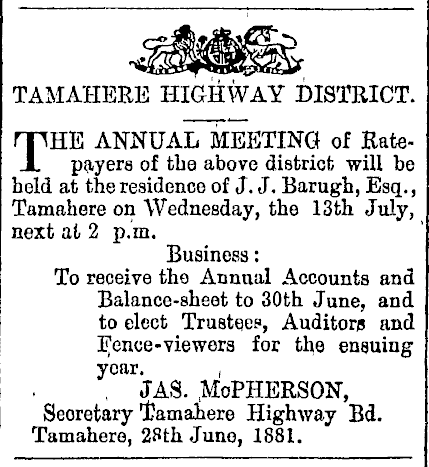 TAMAHERE HIGHWAY DISTRICT.

THE ANNUAL MEETING of Ratepayers of the above district will be held at the residence of J. J. Barugh, Esq., Tamahere on Wednesday, the 13th July, next at 2 p.m.

Business:

To receive the Annual Accounts and Balance-sheet to 30th June, and to elect Trustees, Auditors and Fence-viewers for the ensuing year.

JAS. McPHERSON,
Secretary Tamahere Highway Bd.
Tamahere, 28th June, 1881.